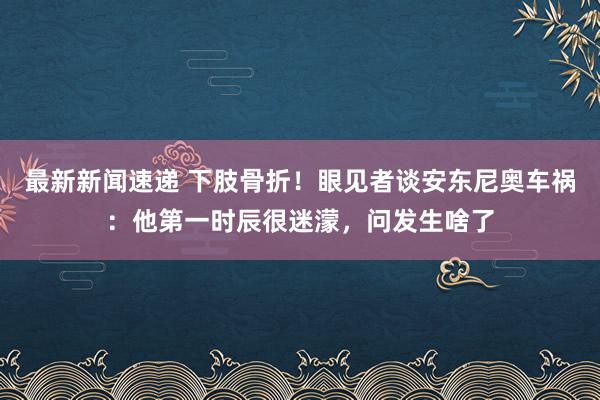 最新新闻速递 下肢骨折！眼见者谈安东尼奥车祸：他第一时辰很迷濛，问发生啥了